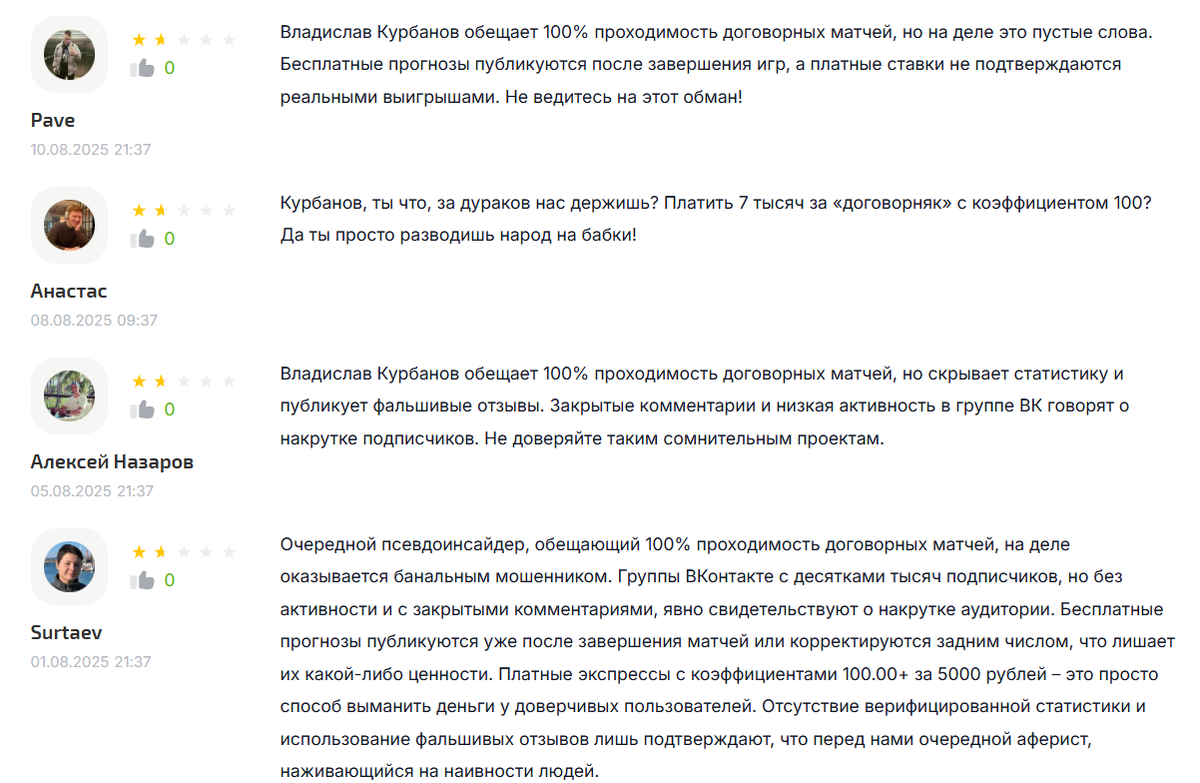 0

Pave

10.08.2025 21:37

Владислав Курбанов обещает 100% проходимость договорных матчей, но на деле это пустые слова. Бесплатные прогнозы публикуются после завершения игр, а платные ставки не подтверждаются реальными выигрышами. Не ведитесь на этот обман!

0

Анастас

08.08.2025 09:37

Курбанов, ты что, за дураков нас держишь? Платить 7 тысяч за «договорняк» с коэффициентом 100? Да ты просто разводишь народ на бабки!

0

Алексей Назаров

05.08.2025 21:37

Владислав Курбанов обещает 100% проходимость договорных матчей, но скрывает статистику и публикует фальшивые отзывы. Закрытые комментарии и низкая активность в группе ВК говорят о накрутке подписчиков. Не доверяйте таким сомнительным проектам.

0

Surtaev

01.08.2025 21:37

Очередной псевдоинсайдер, обещающий 100% проходимость договорных матчей, на деле оказывается банальным мошенником. Группы ВКонтакте с десятками тысяч подписчиков, но без активности и с закрытыми комментариями, явно свидетельствуют о накрутке аудитории. Бесплатные прогнозы публикуются уже после завершения матчей или корректируются задним числом, что лишает их какой-либо ценности. Платные экспрессы с коэффициентами 100.00+ за 5000 рублей – это просто способ выманить деньги у доверчивых пользователей. Отсутствие верифицированной статистики и использование фальшивых отзывов лишь подтверждают, что перед нами очередной аферист, наживающийся на наивности людей.